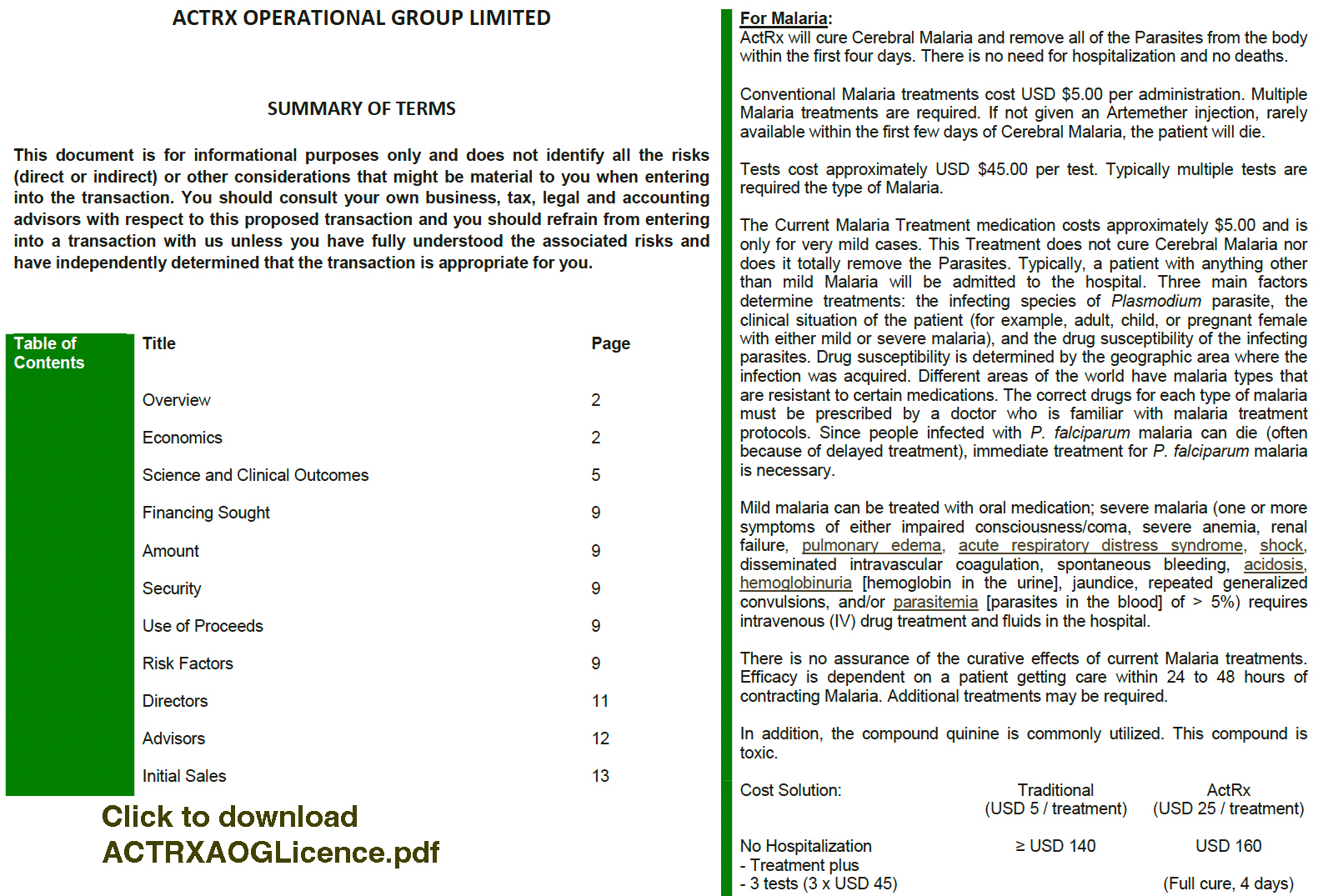 ACTRX OPERATIONAL GROUP LIMITED

SUMMARY OF TERMS

This document is for informational purposes only and does not identify all the risks (direct or indirect) or other considerations that might be material to you when entering into the transaction. You should consult your own business, tax, legal and accounting advisors with respect to this proposed transaction and you should refrain from entering into a transaction with us unless you have fully understood the associated risks and have independently determined that the transaction is appropriate for you.

| Table of Contents | Title | Page |
|---|---|---|
| | Overview | 2 |
| | Economics | 2 |
| | Science and Clinical Outcomes | 5 |
| | Financing Sought | 9 |
| | Amount | 9 |
| | Security | 9 |
| | Use of Proceeds | 9 |
| | Risk Factors | 9 |
| | Directors | 11 |
| | Advisors | 12 |
| | Initial Sales | 13 |

Click to download ACTRXAOGLicence.pdf

For Malaria:
ActRx will cure Cerebral Malaria and remove all of the Parasites from the body within the first four days. There is no need for hospitalization and no deaths.

Conventional Malaria treatments cost USD $5.00 per administration. Multiple Malaria treatments are required. If not given an Artemether injection, rarely available within the first few days of Cerebral Malaria, the patient will die.

Tests cost approximately USD $45.00 per test. Typically multiple tests are required the type of Malaria.

The Current Malaria Treatment medication costs approximately $5.00 and is only for very mild cases. This Treatment does not cure Cerebral Malaria nor does it totally remove the Parasites. Typically, a patient with anything other than mild Malaria will be admitted to the hospital. Three main factors determine treatments: the infecting species of Plasmodium parasite, the clinical situation of the patient (for example, adult, child, or pregnant female with either mild or severe malaria), and the drug susceptibility of the infecting parasites. Drug susceptibility is determined by the geographic area where the infection was acquired. Different areas of the world have malaria types that are resistant to certain medications. The correct drugs for each type of malaria must be prescribed by a doctor who is familiar with malaria treatment protocols. Since people infected with P. falciparum malaria can die (often because of delayed treatment), immediate treatment for P. falciparum malaria is necessary.

Mild malaria can be treated with oral medication; severe malaria (one or more symptoms of either impaired consciousness/coma, severe anemia, renal failure, pulmonary edema, acute respiratory distress syndrome, shock, disseminated intravascular coagulation, spontaneous bleeding, acidosis, hemoglobinuria [hemoglobin in the urine], jaundice, repeated generalized convulsions, and/or parasitemia [parasites in the blood] of > 5%) requires intravenous (IV) drug treatment and fluids in the hospital.

There is no assurance of the curative effects of current Malaria treatments. Efficacy is dependent on a patient getting care within 24 to 48 hours of contracting Malaria. Additional treatments may be required.

In addition, the compound quinine is commonly utilized. This compound is toxic.

| Cost Solution: | Traditional (USD 5 / treatment) | ActRx (USD 25 / treatment) |
|---|---|---|
| No Hospitalization - Treatment plus - 3 tests (3 x USD 45) | ≥ USD 140 | USD 160 (Full cure, 4 days) |